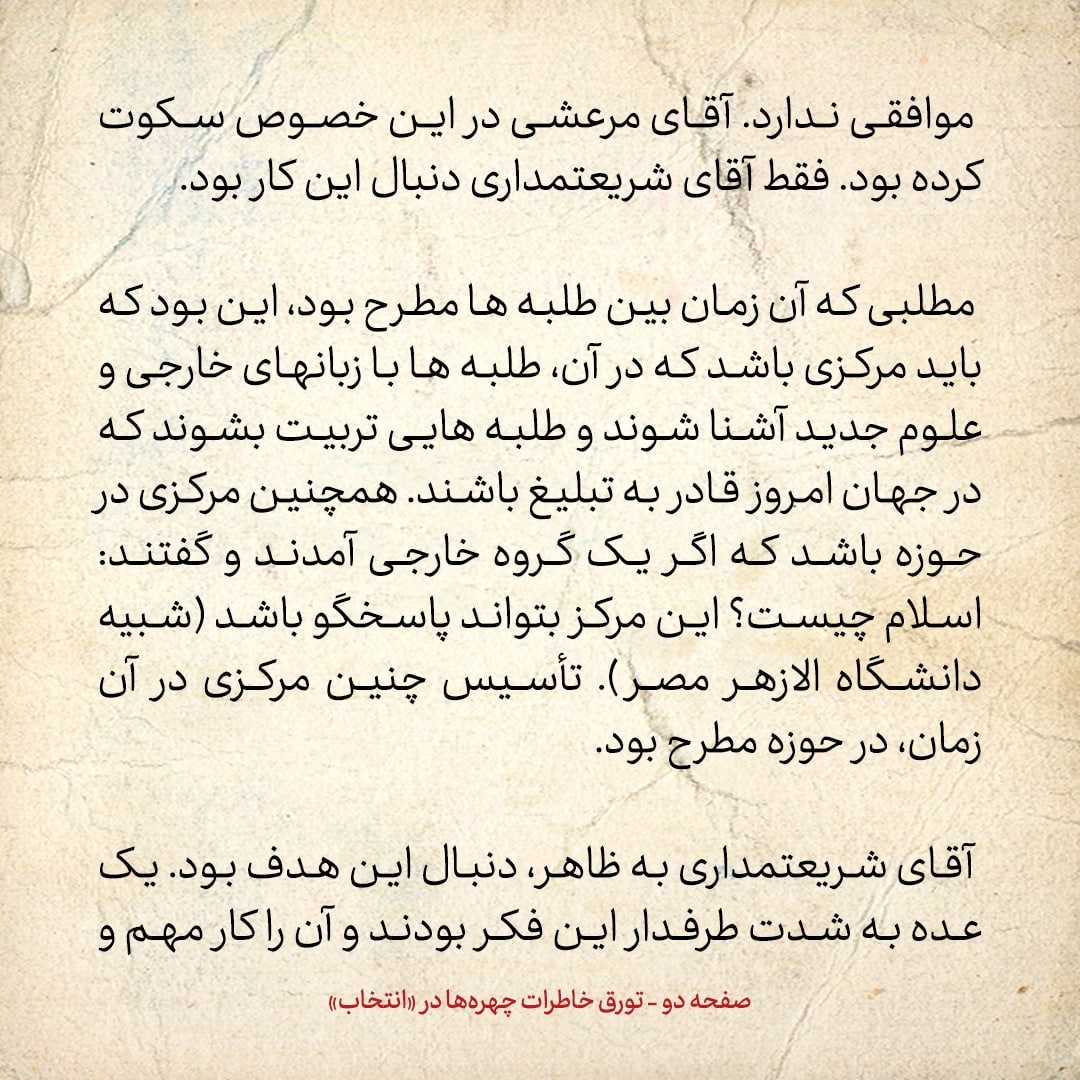 موافقی ندارد. آقای مرعشی در این خصوص سکوت کرده بود. فقط آقای شریعتمداری دنبال این کار بود.

مطلبی که آن زمان بین طلبه ها مطرح بود، این بود که باید مرکزی باشد که در آن، طلبه ها با زبانهای خارجی و علوم جدید آشنا شوند و طلبه هایی تربیت بشوند که در جهان امروز قادر به تبلیغ باشند. همچنین مرکزی در حوزه باشد که اگر یک گروه خارجی آمدند و گفتند: اسلام چیست؟ این مرکز بتواند پاسخگو باشد (شبیه دانشگاه الازهر مصر). تأسیس چنین مرکزی در آن زمان، در حوزه مطرح بود.

آقای شریعتمداری به ظاهر، دنبال این هدف بود. یک عده به شدت طرفدار این فکر بودند و آن را کار مهم و

صفحه دو - تورق خاطرات چهره‌ها در «انتخاب»